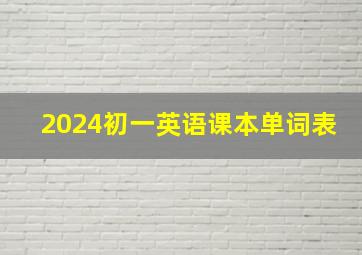 2024初一英语课本单词表